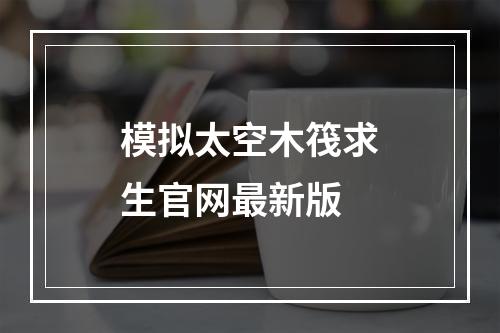 模拟太空木筏求生官网最新版